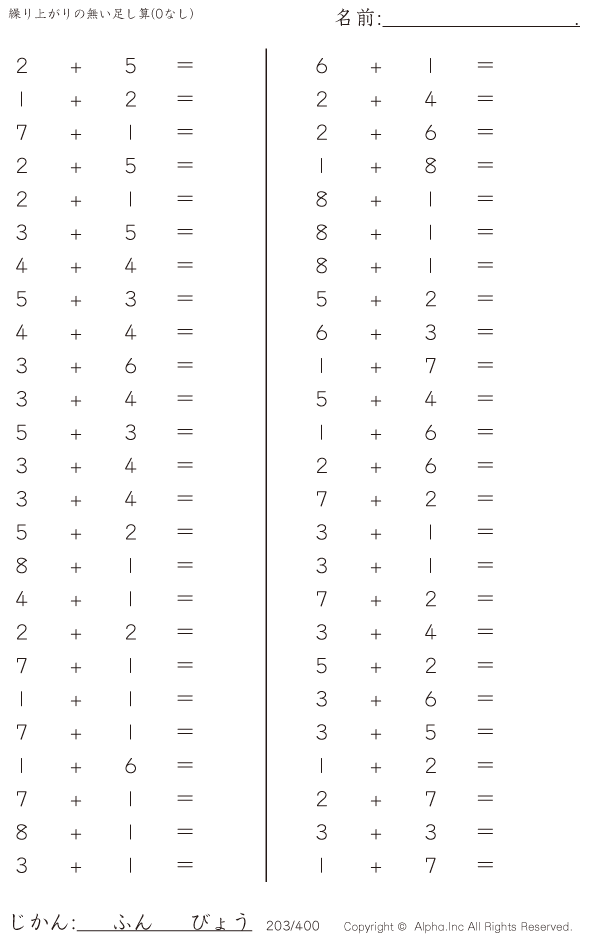 繰り上がりの無い足し算(0なし)

名前:____.

$2 + 5 =$
$1 + 2 =$
$7 + 1 =$
$2 + 5 =$
$2 + 1 =$
$3 + 5 =$
$4 + 4 =$
$5 + 3 =$
$4 + 4 =$
$3 + 6 =$
$3 + 4 =$
$5 + 3 =$
$3 + 4 =$
$3 + 4 =$
$5 + 2 =$
$8 + 1 =$
$4 + 1 =$
$2 + 2 =$
$7 + 1 =$
$1 + 1 =$
$7 + 1 =$
$1 + 6 =$
$7 + 1 =$
$8 + 1 =$
$3 + 1 =$

$6 + 1 =$
$2 + 4 =$
$2 + 6 =$
$1 + 8 =$
$8 + 1 =$
$8 + 1 =$
$8 + 1 =$
$5 + 2 =$
$6 + 3 =$
$1 + 7 =$
$5 + 4 =$
$1 + 6 =$
$2 + 6 =$
$7 + 2 =$
$3 + 1 =$
$3 + 1 =$
$7 + 2 =$
$3 + 4 =$
$5 + 2 =$
$3 + 6 =$
$3 + 5 =$
$1 + 2 =$
$2 + 7 =$
$3 + 3 =$
$1 + 7 =$

じかん:____ふん____びょう 203/400 Copyright © Alpha.Inc All Rights Reserved.